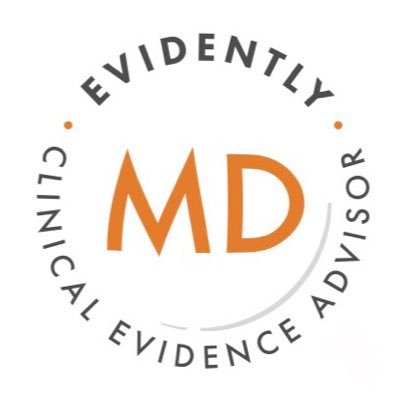 EVIDENTLY
MD
CLINICAL EVIDENCE ADVISOR